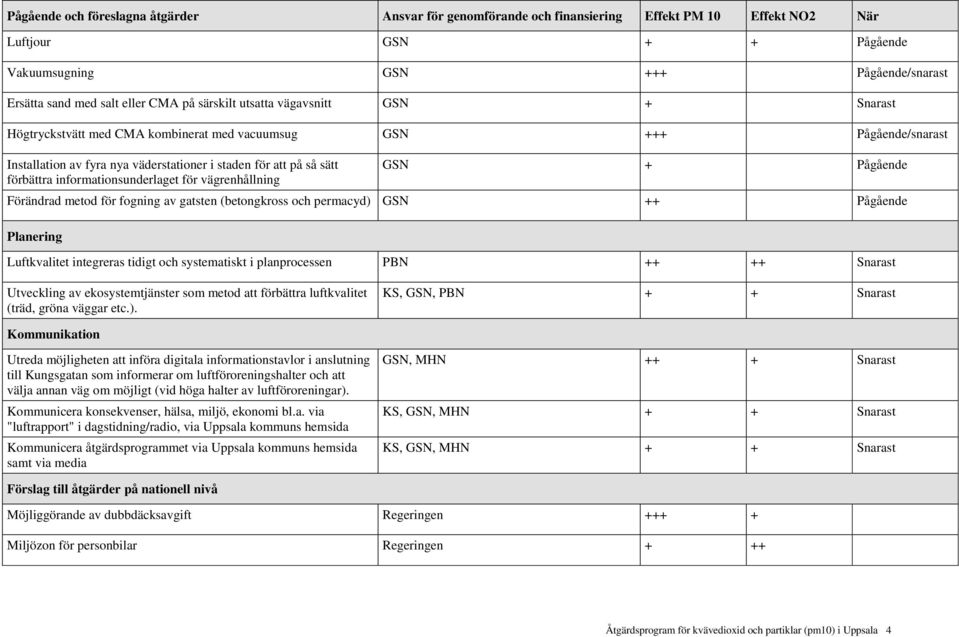 | Pågående och föreslagna åtgärder | Ansvar för genomförande och finansiering | Effekt PM 10 | Effekt NO2 | När |
|---|---|---|---|---|
| Luftjour | GSN | + | + | Pågående |
| Vakuumsugning | GSN | +++ | | Pågående/snarast |
| Ersätta sand med salt eller CMA på särskilt utsatta vägavsnitt | GSN | + | | Snarast |
| Högtryckstvätt med CMA kombinerat med vacuumsug | GSN | +++ | | Pågående/snarast |
| Installation av fyra nya väderstationer i staden för att på så sätt förbättra informationsunderlaget för vägrenhållning | GSN | + | | Pågående |
| Förändrad metod för fogning av gatsten (betongkross och permacyd) | GSN | ++ | | Pågående |
| **Planering** | | | | |
| Luftkvalitet integreras tidigt och systematiskt i planprocessen | PBN | ++ | ++ | Snarast |
| Utveckling av ekosystemtjänster som metod att förbättra luftkvalitet (träd, gröna väggar etc.). | KS, GSN, PBN | + | + | Snarast |
| **Kommunikation** | | | | |
| Utreda möjligheten att införa digitala informationstavlor i anslutning till Kungsgatan som informerar om luftföroreningshalter och att välja annan väg om möjligt (vid höga halter av luftföroreningar). | GSN, MHN | ++ | + | Snarast |
| Kommunicera konsekvenser, hälsa, miljö, ekonomi bl.a. via "luftrapport" i dagstidning/radio, via Uppsala kommuns hemsida | KS, GSN, MHN | + | + | Snarast |
| Kommunicera åtgärdsprogrammet via Uppsala kommuns hemsida samt via media | KS, GSN, MHN | + | + | Snarast |
| **Förslag till åtgärder på nationell nivå** | | | | |
| Möjliggörande av dubbdäcksavgift | Regeringen | +++ | + | |
| Miljözon för personbilar | Regeringen | + | ++ | |

Åtgärdsprogram för kvävedioxid och partiklar (pm10) i Uppsala 4